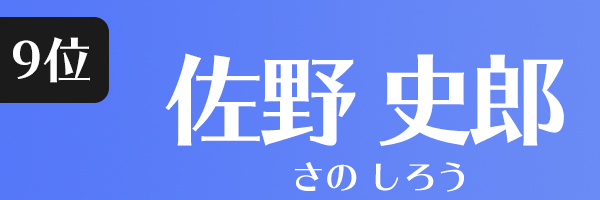 9位

佐野 史郎

さの しろう